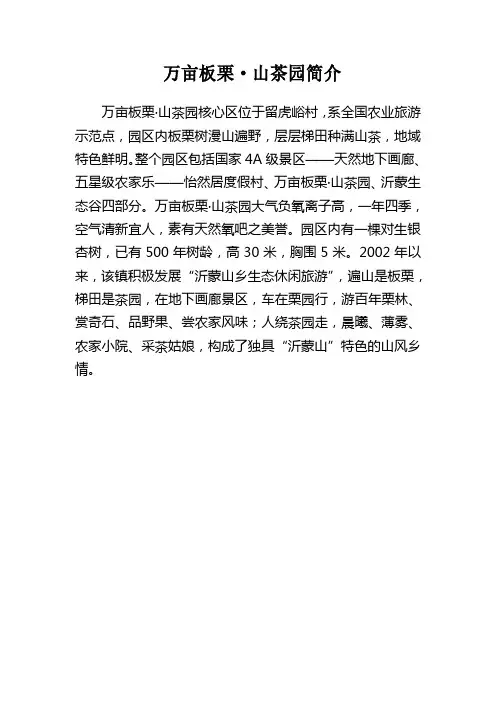 万亩板栗·山茶园简介

万亩板栗·山茶园核心区位于留虎峪村，系全国农业旅游示范点，园区内板栗树漫山遍野，层层梯田种满山茶，地域特色鲜明。整个园区包括国家4A级景区——天然地下画廊、五星级农家乐——怡然居度假村、万亩板栗·山茶园、沂蒙生态谷四部分。万亩板栗·山茶园大气负氧离子高，一年四季，空气清新宜人，素有天然氧吧之美誉。园区内有一棵对生银杏树，已有500年树龄，高30米，胸围5米。2002年以来，该镇积极发展“沂蒙山乡生态休闲旅游”，遍山是板栗，梯田是茶园，在地下画廊景区，车在栗园行，游百年栗林、赏奇石、品野果、尝农家风味；人绕茶园走，晨曦、薄雾、农家小院、采茶姑娘，构成了独具“沂蒙山”特色的山风乡情。